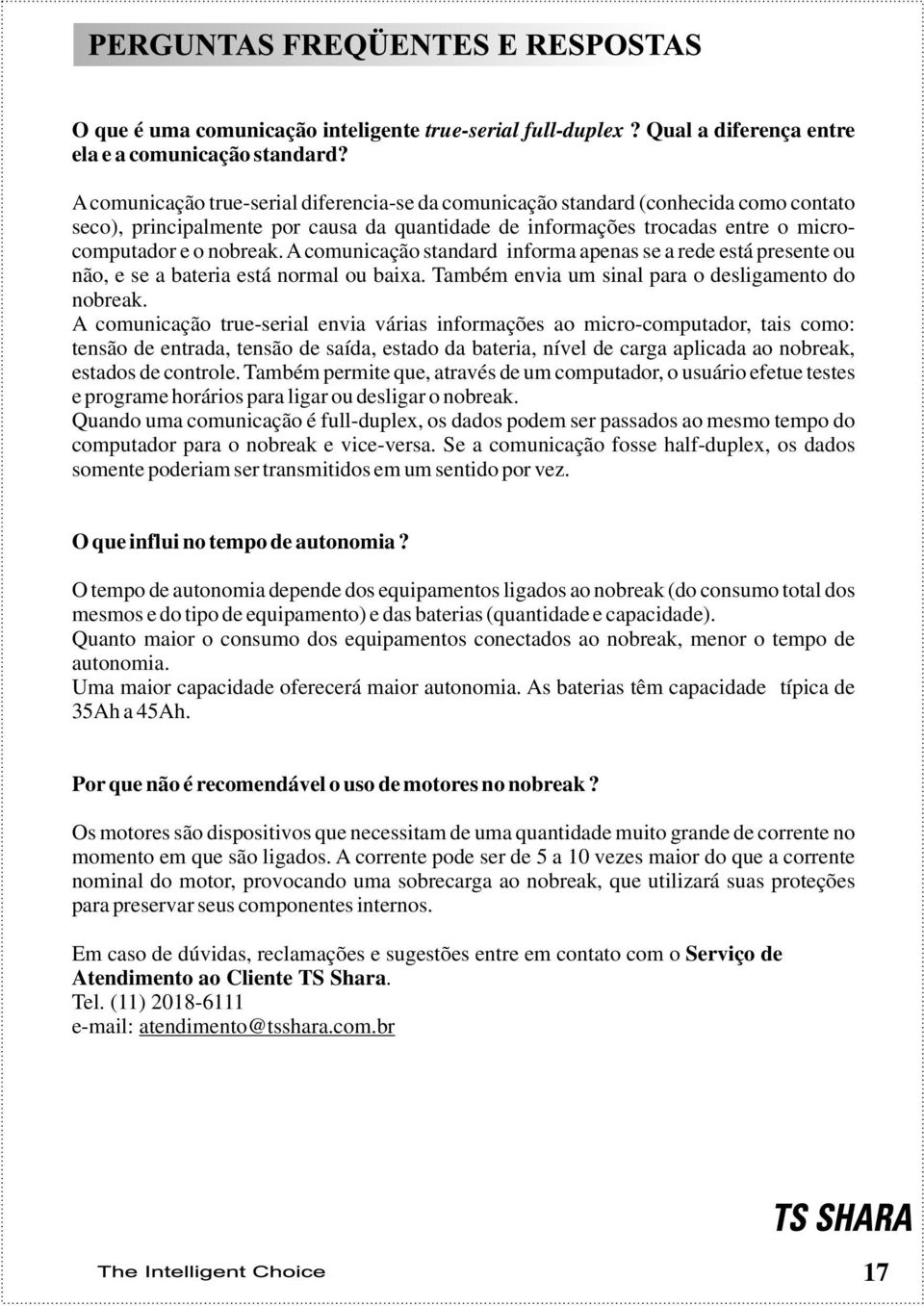 PERGUNTAS FREQÜENTES E RESPOSTAS

O que é uma comunicação inteligente true-serial full-duplex ? Qual a diferença entre ela e a comunicação standard?

A comunicação true-serial diferencia-se da comunicação standard (conhecida como contato seco), principalmente por causa da quantidade de informações trocadas entre o microcomputador e o nobreak. A comunicação standard informa apenas se a rede está presente ou não, e se a bateria está normal ou baixa. Também envia um sinal para o desligamento do nobreak.
A comunicação true-serial envia várias informações ao micro-computador, tais como: tensão de entrada, tensão de saída, estado da bateria, nível de carga aplicada ao nobreak, estados de controle. Também permite que, através de um computador, o usuário efetue testes e programe horários para ligar ou desligar o nobreak.
Quando uma comunicação é full-duplex, os dados podem ser passados ao mesmo tempo do computador para o nobreak e vice-versa. Se a comunicação fosse half-duplex, os dados somente poderiam ser transmitidos em um sentido por vez.

O que influi no tempo de autonomia ?

O tempo de autonomia depende dos equipamentos ligados ao nobreak (do consumo total dos mesmos e do tipo de equipamento) e das baterias (quantidade e capacidade).
Quanto maior o consumo dos equipamentos conectados ao nobreak, menor o tempo de autonomia.
Uma maior capacidade oferecerá maior autonomia. As baterias têm capacidade típica de 35Ah a 45Ah.

Por que não é recomendável o uso de motores no nobreak ?

Os motores são dispositivos que necessitam de uma quantidade muito grande de corrente no momento em que são ligados. A corrente pode ser de 5 a 10 vezes maior do que a corrente nominal do motor, provocando uma sobrecarga ao nobreak, que utilizará suas proteções para preservar seus componentes internos.

Em caso de dúvidas, reclamações e sugestões entre em contato com o Serviço de Atendimento ao Cliente TS Shara.
Tel. (11) 2018-6111
e-mail: atendimento@tsshara.com.br

TS SHARA

The Intelligent Choice

17